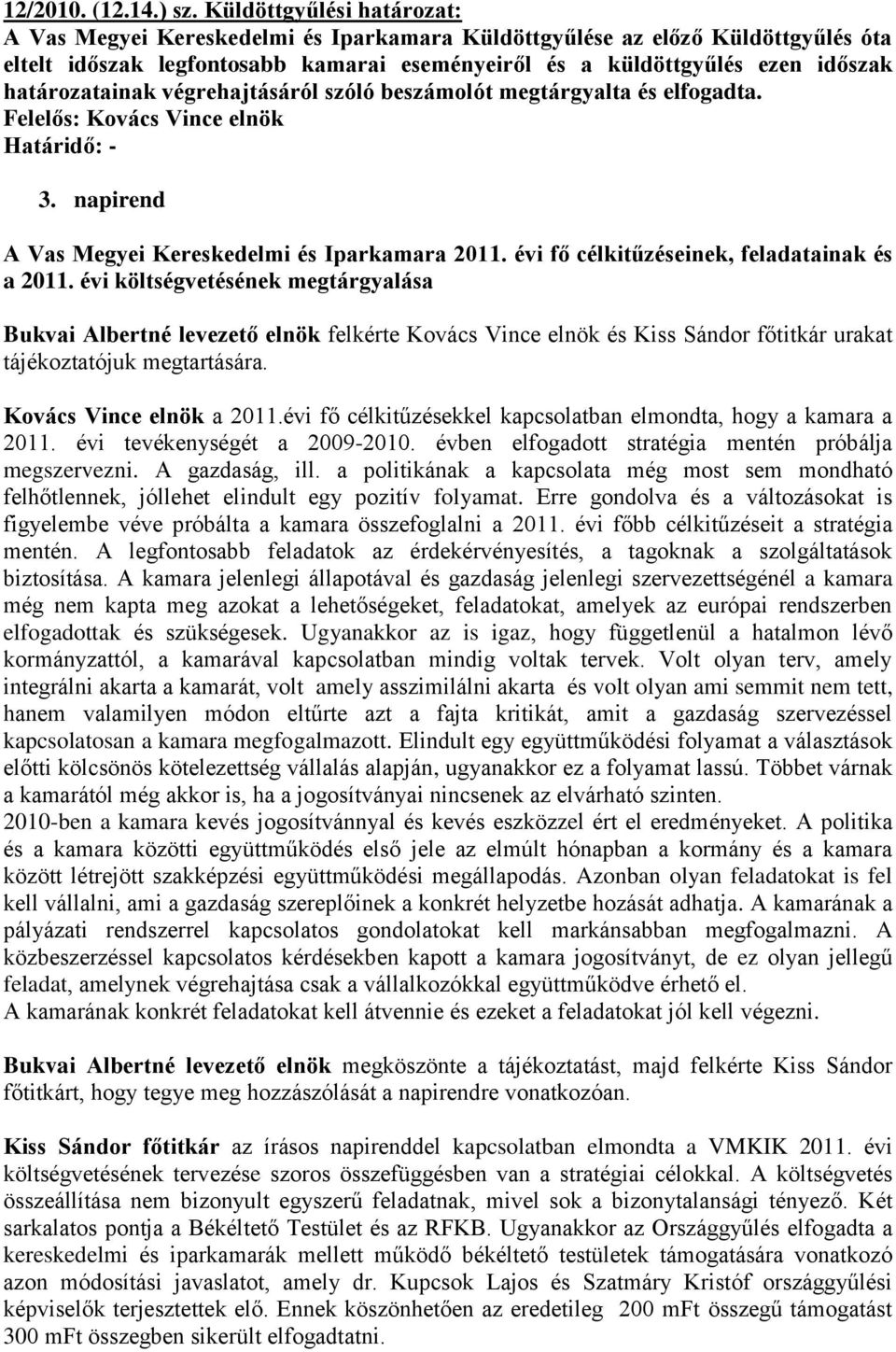 12/2010. (12.14.) sz. Küldöttgyűlési határozat:
A Vas Megyei Kereskedelmi és Iparkamara Küldöttgyűlése az előző Küldöttgyűlés óta eltelt időszak legfontosabb kamarai eseményeiről és a küldöttgyűlés ezen időszak határozatainak végrehajtásáról szóló beszámolót megtárgyalta és elfogadta.
Felelős: Kovács Vince elnök
Határidő: -

3. napirend

A Vas Megyei Kereskedelmi és Iparkamara 2011. évi fő célkitűzéseinek, feladatainak és a 2011. évi költségvetésének megtárgyalása

Bukvai Albertné levezető elnök felkérte Kovács Vince elnök és Kiss Sándor főtitkár urakat tájékoztatójuk megtartására.

Kovács Vince elnök a 2011.évi fő célkitűzésekkel kapcsolatban elmondta, hogy a kamara a 2011. évi tevékenységét a 2009-2010. évben elfogadott stratégia mentén próbálja megszervezni. A gazdaság, ill. a politikának a kapcsolata még most sem mondható felhőtlennek, jóllehet elindult egy pozitív folyamat. Erre gondolva és a változásokat is figyelembe véve próbálta a kamara összefoglalni a 2011. évi főbb célkitűzéseit a stratégia mentén. A legfontosabb feladatok az érdekérvényesítés, a tagoknak a szolgáltatások biztosítása. A kamara jelenlegi állapotával és gazdaság jelenlegi szervezettségénél a kamara még nem kapta meg azokat a lehetőségeket, feladatokat, amelyek az európai rendszerben elfogadottak és szükségesek. Ugyanakkor az is igaz, hogy függetlenül a hatalmon lévő kormányzattól, a kamarával kapcsolatban mindig voltak tervek. Volt olyan terv, amely integrálni akarta a kamarát, volt amely asszimilálni akarta és volt olyan ami semmit nem tett, hanem valamilyen módon eltűrte azt a fajta kritikát, amit a gazdaság szervezéssel kapcsolatosan a kamara megfogalmazott. Elindult egy együttműködési folyamat a választások előtti kölcsönös kötelezettség vállalás alapján, ugyanakkor ez a folyamat lassú. Többet várnak a kamarától még akkor is, ha a jogosítványai nincsenek az elvárható szinten.
2010-ben a kamara kevés jogosítvánnyal és kevés eszközzel ért el eredményeket. A politika és a kamara közötti együttműködés első jele az elmúlt hónapban a kormány és a kamara között létrejött szakképzési együttműködési megállapodás. Azonban olyan feladatokat is fel kell vállalni, ami a gazdaság szereplőinek a konkrét helyzetbe hozását adhatja. A kamarának a pályázati rendszerrel kapcsolatos gondolatokat kell markánsabban megfogalmazni. A közbeszerzéssel kapcsolatos kérdésekben kapott a kamara jogosítványt, de ez olyan jellegű feladat, amelynek végrehajtása csak a vállalkozókkal együttműködve érhető el.
A kamarának konkrét feladatokat kell átvennie és ezeket a feladatokat jól kell végezni.

Bukvai Albertné levezető elnök megköszönte a tájékoztatást, majd felkérte Kiss Sándor főtitkárt, hogy tegye meg hozzászólását a napirendre vonatkozóan.

Kiss Sándor főtitkár az írásos napirenddel kapcsolatban elmondta a VMKIK 2011. évi költségvetésének tervezése szoros összefüggésben van a stratégiai célokkal. A költségvetés összeállítása nem bizonyult egyszerű feladatnak, mivel sok a bizonytalansági tényező. Két sarkalatos pontja a Békéltető Testület és az RFKB. Ugyanakkor az Országgyűlés elfogadta a kereskedelmi és iparkamarák mellett működő békéltető testületek támogatására vonatkozó azon módosítási javaslatot, amely dr. Kupcsok Lajos és Szatmáry Kristóf országgyűlési képviselők terjesztettek elő. Ennek köszönhetően az eredetileg 200 mFt összegű támogatást 300 mFt összegben sikerült elfogadtatni.